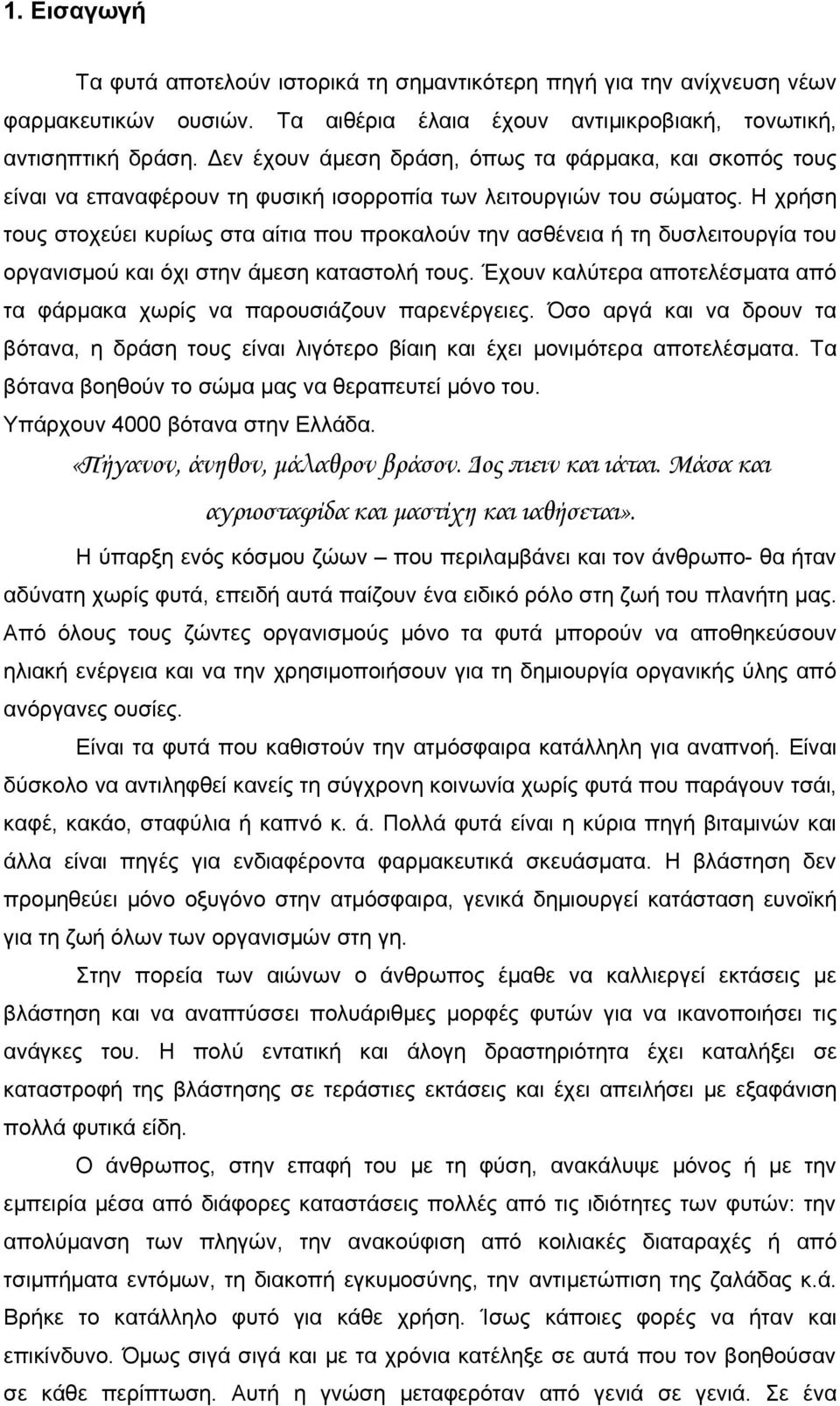 1. Εισαγωγή

Τα φυτά αποτελούν ιστορικά τη σημαντικότερη πηγή για την ανίχνευση νέων φαρμακευτικών ουσιών. Τα αιθέρια έλαια έχουν αντιμικροβιακή, τονωτική, αντισηπτική δράση. Δεν έχουν άμεση δράση, όπως τα φάρμακα, και σκοπός τους είναι να επαναφέρουν τη φυσική ισορροπία των λειτουργιών του σώματος. Η χρήση τους στοχεύει κυρίως στα αίτια που προκαλούν την ασθένεια ή τη δυσλειτουργία του οργανισμού και όχι στην άμεση καταστολή τους. Έχουν καλύτερα αποτελέσματα από τα φάρμακα χωρίς να παρουσιάζουν παρενέργειες. Όσο αργά και να δρουν τα βότανα, η δράση τους είναι λιγότερο βίαιη και έχει μονιμότερα αποτελέσματα. Τα βότανα βοηθούν το σώμα μας να θεραπευτεί μόνο του.
Υπάρχουν 4000 βότανα στην Ελλάδα.

«Πήγανον, άνηθον, μάλαθρον βράσον. Δος πιειν και ιάται. Μάσα και αγριοσταφίδα και μαστίχη και ιαθήσεται».

Η ύπαρξη ενός κόσμου ζώων – που περιλαμβάνει και τον άνθρωπο- θα ήταν αδύνατη χωρίς φυτά, επειδή αυτά παίζουν ένα ειδικό ρόλο στη ζωή του πλανήτη μας. Από όλους τους ζώντες οργανισμούς μόνο τα φυτά μπορούν να αποθηκεύσουν ηλιακή ενέργεια και να την χρησιμοποιήσουν για τη δημιουργία οργανικής ύλης από ανόργανες ουσίες.

Είναι τα φυτά που καθιστούν την ατμόσφαιρα κατάλληλη για αναπνοή. Είναι δύσκολο να αντιληφθεί κανείς τη σύγχρονη κοινωνία χωρίς φυτά που παράγουν τσάι, καφέ, κακάο, σταφύλια ή καπνό κ. ά. Πολλά φυτά είναι η κύρια πηγή βιταμινών και άλλα είναι πηγές για ενδιαφέροντα φαρμακευτικά σκευάσματα. Η βλάστηση δεν προμηθεύει μόνο οξυγόνο στην ατμόσφαιρα, γενικά δημιουργεί κατάσταση ευνοϊκή για τη ζωή όλων των οργανισμών στη γη.

Στην πορεία των αιώνων ο άνθρωπος έμαθε να καλλιεργεί εκτάσεις με βλάστηση και να αναπτύσσει πολυάριθμες μορφές φυτών για να ικανοποιήσει τις ανάγκες του. Η πολύ εντατική και άλογη δραστηριότητα έχει καταλήξει σε καταστροφή της βλάστησης σε τεράστιες εκτάσεις και έχει απειλήσει με εξαφάνιση πολλά φυτικά είδη.

Ο άνθρωπος, στην επαφή του με τη φύση, ανακάλυψε μόνος ή με την εμπειρία μέσα από διάφορες καταστάσεις πολλές από τις χρήσεις των φυτών: την απολύμανση των πληγών, την ανακούφιση από κοιλιακές διαταραχές ή από τσιμπήματα εντόμων, τη διακοπή εγκυμοσύνης, την αντιμετώπιση της ζαλάδας κ.ά. Βρήκε το κατάλληλο φυτό για κάθε χρήση. Ίσως κάποιες φορές να ήταν και επικίνδυνο. Όμως σιγά σιγά και με τα χρόνια κατέληξε σε αυτά που τον βοηθούσαν σε κάθε περίπτωση. Αυτή η γνώση μεταφερόταν από γενιά σε γενιά. Σε ένα